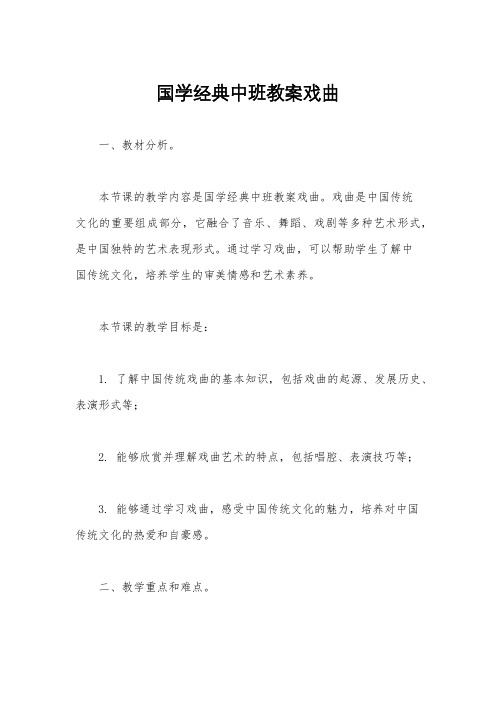 国学经典中班教案戏曲

一、教材分析。

本节课的教学内容是国学经典中班教案戏曲。戏曲是中国传统文化的重要组成部分，它融合了音乐、舞蹈、戏剧等多种艺术形式，是中国独特的艺术表现形式。通过学习戏曲，可以帮助学生了解中国传统文化，培养学生的审美情感和艺术素养。

本节课的教学目标是：

1. 了解中国传统戏曲的基本知识，包括戏曲的起源、发展历史、表演形式等；

2. 能够欣赏并理解戏曲艺术的特点，包括唱腔、表演技巧等；

3. 能够通过学习戏曲，感受中国传统文化的魅力，培养对中国传统文化的热爱和自豪感。

二、教学重点和难点。